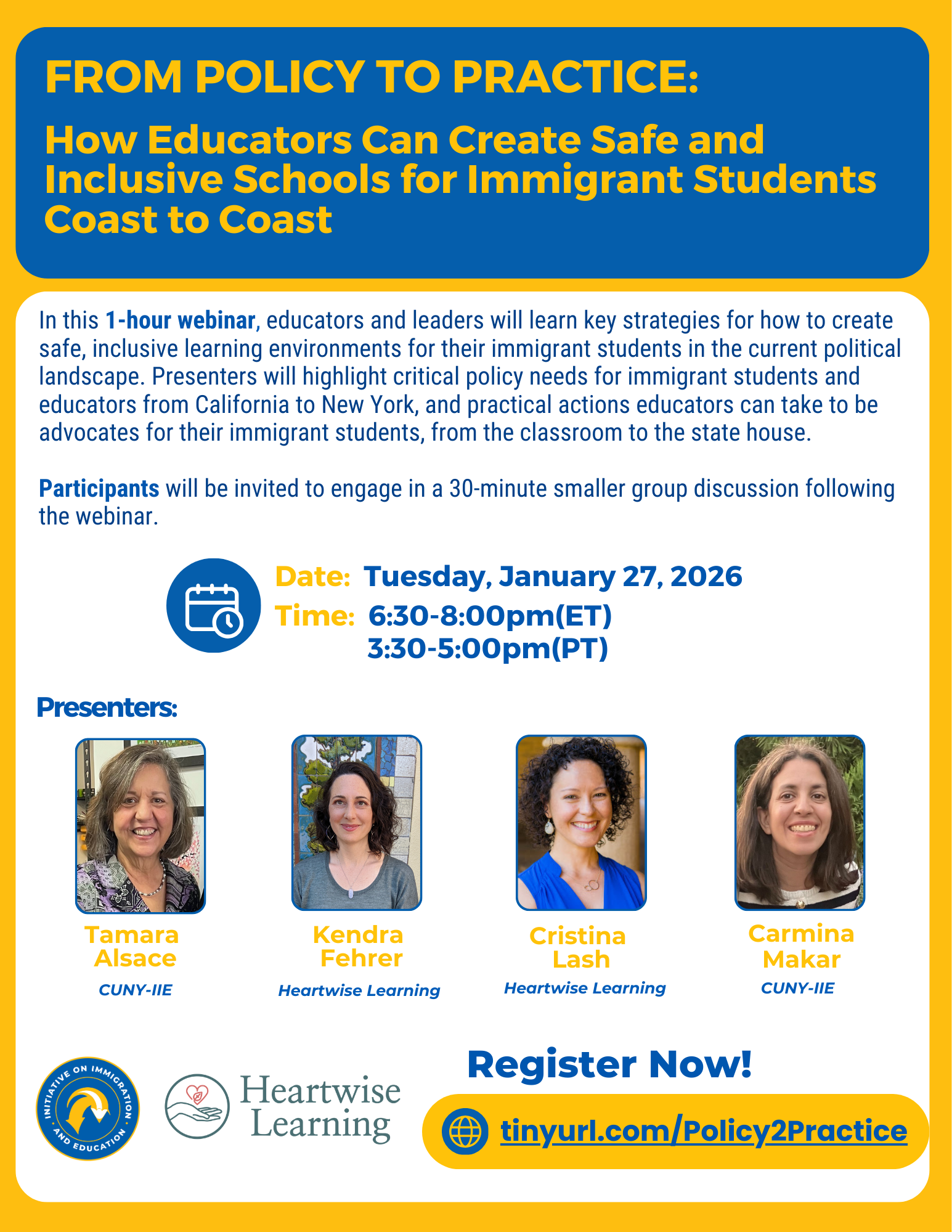 FROM POLICY TO PRACTICE:

How Educators Can Create Safe and Inclusive Schools for Immigrant Students Coast to Coast

In this 1-hour webinar, educators and leaders will learn key strategies for how to create safe, inclusive learning environments for their immigrant students in the current political landscape. Presenters will highlight critical policy needs for immigrant students and educators from California to New York, and practical actions educators can take to be advocates for their immigrant students, from the classroom to the state house.

Participants will be invited to engage in a 30-minute smaller group discussion following the webinar.

Date: Tuesday, January 27, 2026
Time: 6:30-8:00pm(ET)
3:30-5:00pm(PT)

Presenters:

Tamara Alsace
CUNY-IIE

Kendra Fehrer
Heartwise Learning

Cristina Lash
Heartwise Learning

Carmina Makar
CUNY-IIE

INITIATIVE ON IMMIGRATION AND EDUCATION

Heartwise Learning

Register Now!

tinyurl.com/Policy2Practice